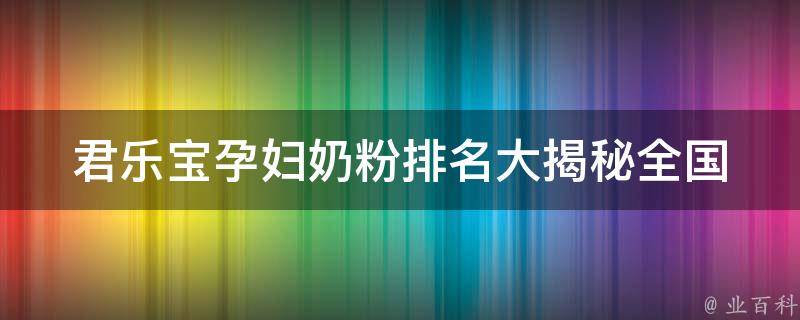 君乐宝孕妇奶粉排名大揭秘全国

@ 业百科